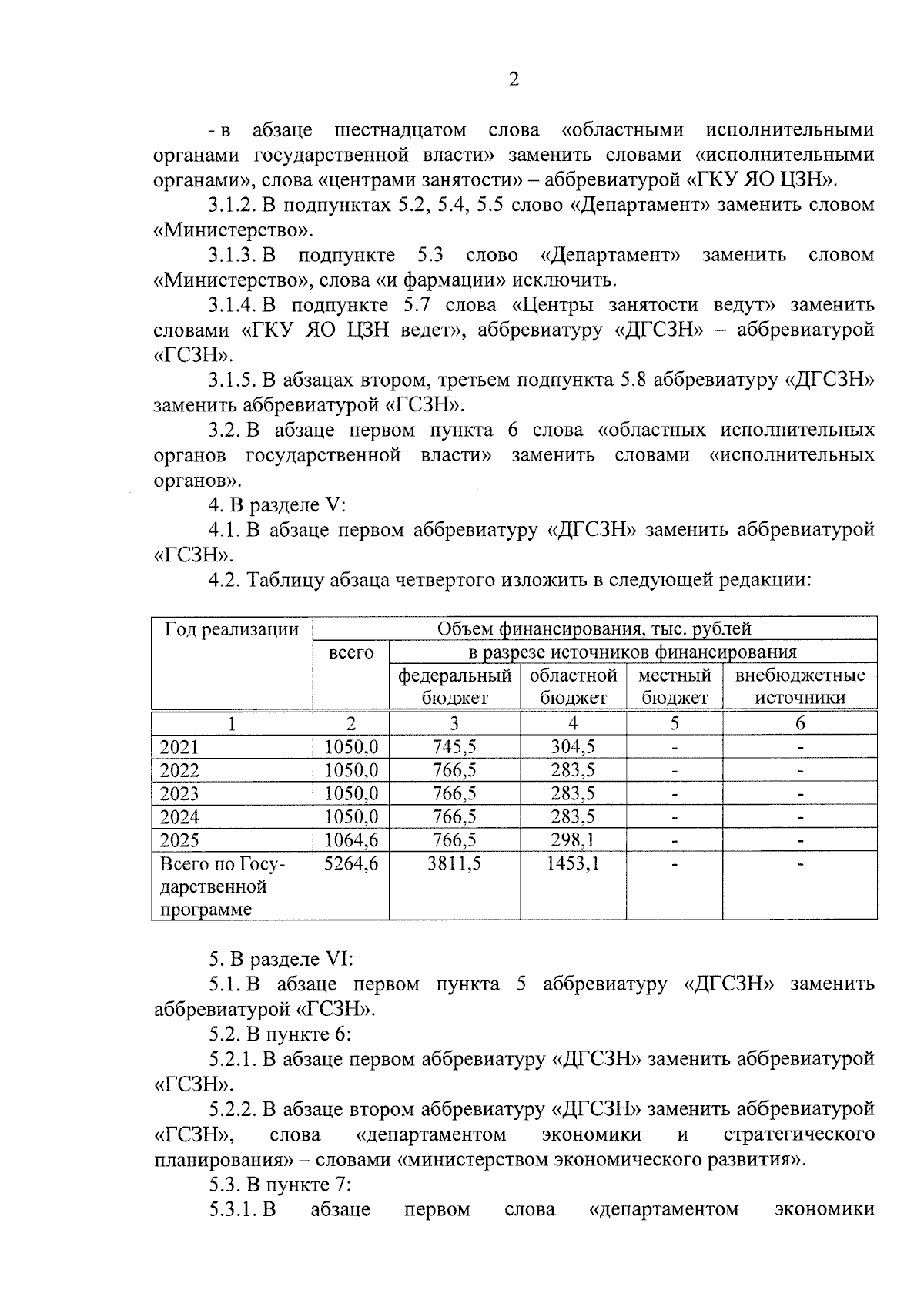 2

- в абзаце шестнадцатом слова «областными исполнительными органами государственной власти» заменить словами «исполнительными органами», слова «центрами занятости» – аббревиатурой «ГКУ ЯО ЦЗН».

3.1.2. В подпунктах 5.2, 5.4, 5.5 слово «Департамент» заменить словом «Министерство».

3.1.3. В подпункте 5.3 слово «Департамент» заменить словом «Министерство», слова «и фармации» исключить.

3.1.4. В подпункте 5.7 слова «Центры занятости ведут» заменить словами «ГКУ ЯО ЦЗН ведет», аббревиатуру «ДГСЗН» – аббревиатурой «ГСЗН».

3.1.5. В абзацах втором, третьем подпункта 5.8 аббревиатуру «ДГСЗН» заменить аббревиатурой «ГСЗН».

3.2. В абзаце первом пункта 6 слова «областных исполнительных органов государственной власти» заменить словами «исполнительных органов».

4. В разделе V:

4.1. В абзаце первом аббревиатуру «ДГСЗН» заменить аббревиатурой «ГСЗН».

4.2. Таблицу абзаца четвертого изложить в следующей редакции:

| Год реализации | Объем финансирования, тыс. рублей | | | | |
|---|---|---|---|---|---|
| | всего | в разрезе источников финансирования | | | |
| | | федеральный бюджет | областной бюджет | местный бюджет | внебюджетные источники |
| 1 | 2 | 3 | 4 | 5 | 6 |
| 2021 | 1050,0 | 745,5 | 304,5 | - | - |
| 2022 | 1050,0 | 766,5 | 283,5 | - | - |
| 2023 | 1050,0 | 766,5 | 283,5 | - | - |
| 2024 | 1050,0 | 766,5 | 283,5 | - | - |
| 2025 | 1064,6 | 766,5 | 298,1 | - | - |
| Всего по Государственной программе | 5264,6 | 3811,5 | 1453,1 | - | - |

5. В разделе VI:

5.1. В абзаце первом пункта 5 аббревиатуру «ДГСЗН» заменить аббревиатурой «ГСЗН».

5.2. В пункте 6:

5.2.1. В абзаце первом аббревиатуру «ДГСЗН» заменить аббревиатурой «ГСЗН».

5.2.2. В абзаце втором аббревиатуру «ДГСЗН» заменить аббревиатурой «ГСЗН», слова «департаментом экономики и стратегического планирования» – словами «министерством экономического развития».

5.3. В пункте 7:

5.3.1. В абзаце первом слова «департаментом экономики